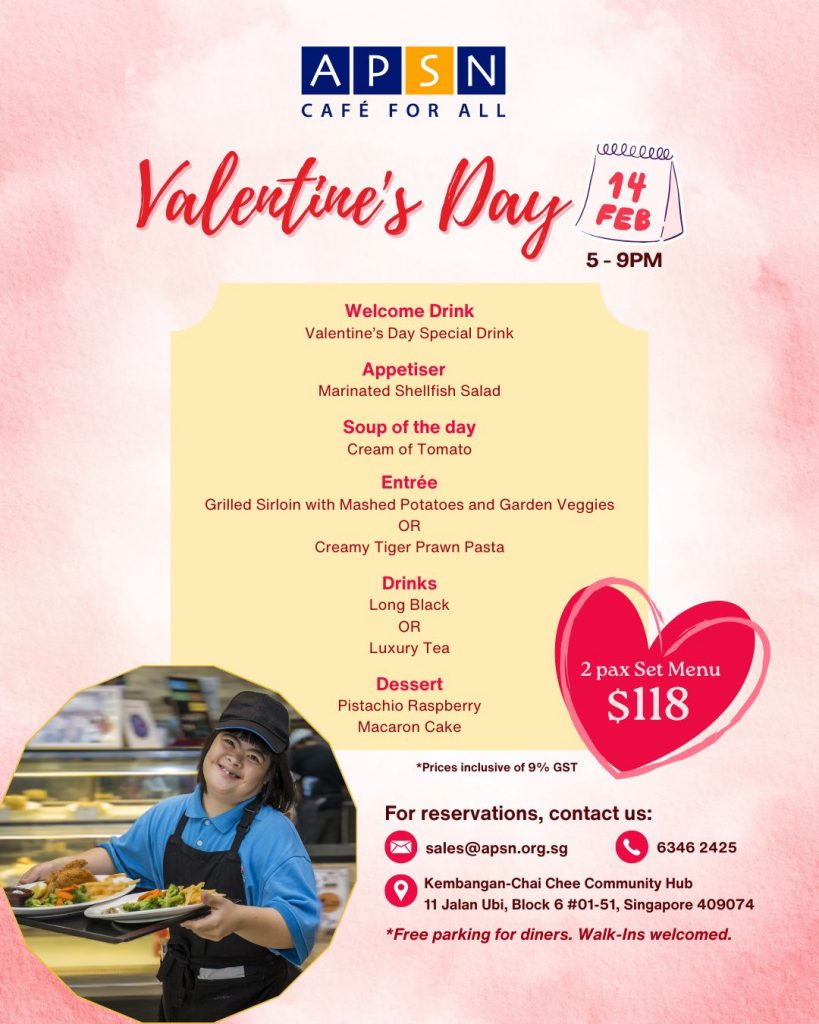 APSN
CAFÉ FOR ALL

Valentine's Day

14
FEB

5 - 9PM

Welcome Drink
Valentine's Day Special Drink

Appetiser
Marinated Shellfish Salad

Soup of the day
Cream of Tomato

Entrée
Grilled Sirloin with Mashed Potatoes and Garden Veggies
OR
Creamy Tiger Prawn Pasta

Drinks
Long Black
OR
Luxury Tea

Dessert
Pistachio Raspberry
Macaron Cake

2 pax Set Menu
$118

*Prices inclusive of 9% GST

For reservations, contact us:

sales@apsn.org.sg

6346 2425

Kembangan-Chai Chee Community Hub
11 Jalan Ubi, Block 6 #01-51, Singapore 409074

*Free parking for diners. Walk-Ins welcomed.